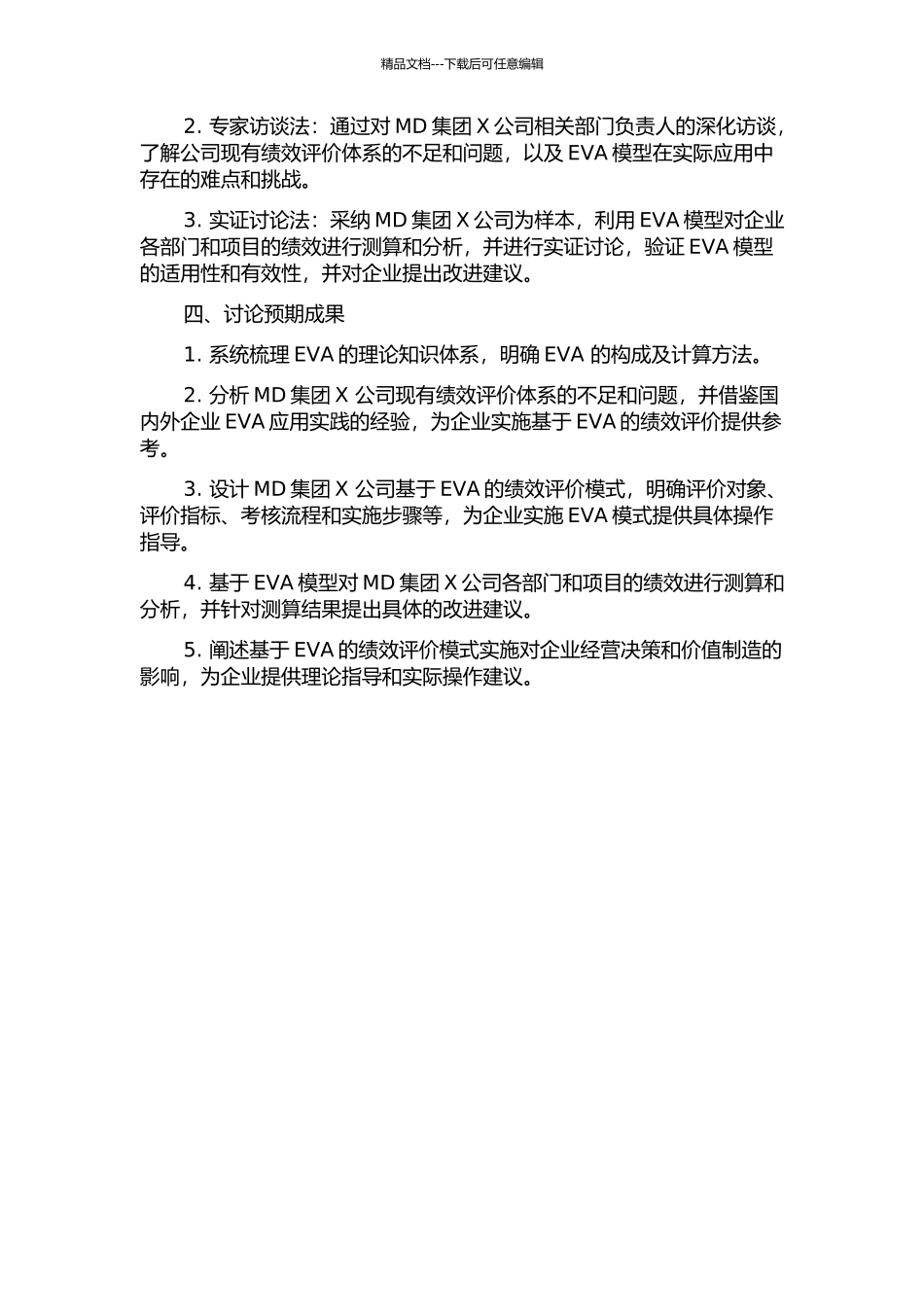 精品文档---下载后可任意编辑

2. 专家访谈法：通过对 MD 集团 X 公司相关部门负责人的深化访谈，了解公司现有绩效评价体系的不足和问题，以及 EVA 模型在实际应用中存在的难点和挑战。

3. 实证讨论法：采纳 MD 集团 X 公司为样本，利用 EVA 模型对企业各部门和项目的绩效进行测算和分析，并进行实证讨论，验证 EVA 模型的适用性和有效性，并对企业提出改进建议。

四、讨论预期成果

1. 系统梳理 EVA 的理论知识体系，明确 EVA 的构成及计算方法。

2. 分析 MD 集团 X 公司现有绩效评价体系的不足和问题，并借鉴国内外企业 EVA 应用实践的经验，为企业实施基于 EVA 的绩效评价提供参考。

3. 设计 MD 集团 X 公司基于 EVA 的绩效评价模式，明确评价对象、评价指标、考核流程和实施步骤等，为企业实施 EVA 模式提供具体操作指导。

4. 基于 EVA 模型对 MD 集团 X 公司各部门和项目的绩效进行测算和分析，并针对测算结果提出具体的改进建议。

5. 阐述基于 EVA 的绩效评价模式实施对企业经营决策和价值制造的影响，为企业提供理论指导和实际操作建议。